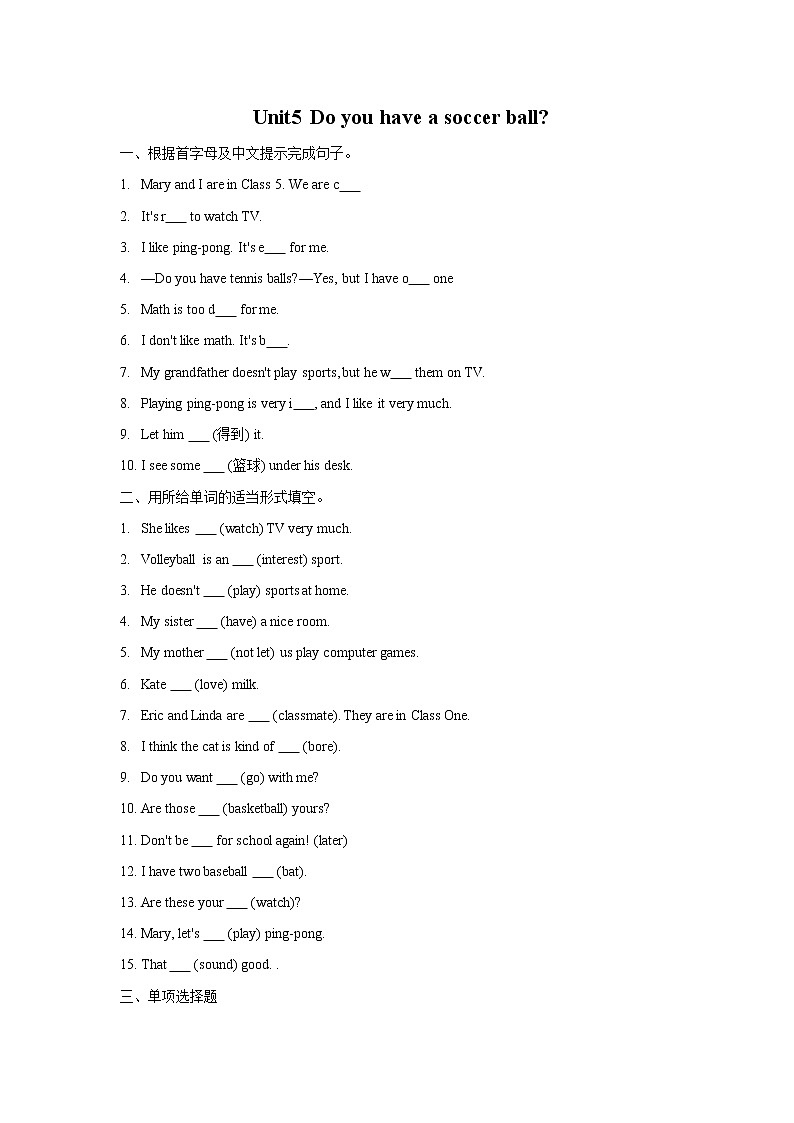 Unit5 Do you have a soccer ball?

一、根据首字母及中文提示完成句子。

1. Mary and I are in Class 5. We are c___

2. It's r___ to watch TV.

3. I like ping-pong. It's e___ for me.

4. —Do you have tennis balls?—Yes, but I have o___ one

5. Math is too d___ for me.

6. I don't like math. It's b___.

7. My grandfather doesn't play sports, but he w___ them on TV.

8. Playing ping-pong is very i___, and I like it very much.

9. Let him ___ (得到) it.

10. I see some ___ (篮球) under his desk.

二、用所给单词的适当形式填空。

1. She likes ___ (watch) TV very much.

2. Volleyball is an ___ (interest) sport.

3. He doesn't ___ (play) sports at home.

4. My sister ___ (have) a nice room.

5. My mother ___ (not let) us play computer games.

6. Kate ___ (love) milk.

7. Eric and Linda are ___ (classmate). They are in Class One.

8. I think the cat is kind of ___ (bore).

9. Do you want ___ (go) with me?

10. Are those ___ (basketball) yours?

11. Don't be ___ for school again! (later)

12. I have two baseball ___ (bat).

13. Are these your ___ (watch)?

14. Mary, let's ___ (play) ping-pong.

15. That ___ (sound) good. .

三、单项选择题